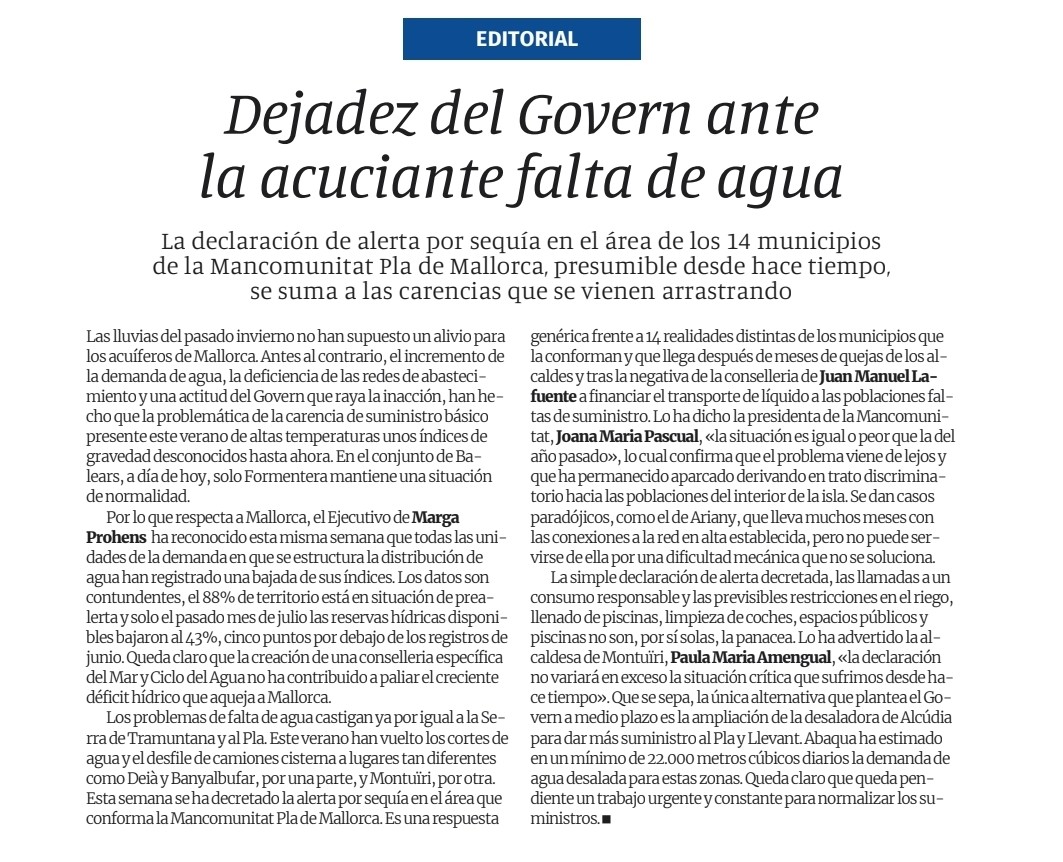 EDITORIAL

Dejadez del Govern ante la acuciante falta de agua

La declaración de alerta por sequía en el área de los 14 municipios de la Mancomunitat Pla de Mallorca, presumible desde hace tiempo, se suma a las carencias que se vienen arrastrando

Las lluvias del pasado invierno no han supuesto un alivio para los acuíferos de Mallorca. Antes al contrario, el incremento de la demanda de agua, la deficiencia de las redes de abastecimiento y una actitud del Govern que raya la inacción, han hecho que la problemática de la carencia de suministro básico presente este verano de altas temperaturas unos índices de gravedad desconocidos hasta ahora. En el conjunto de Balears, a día de hoy, solo Formentera mantiene una situación de normalidad.

Por lo que respecta a Mallorca, el Ejecutivo de Marga Prohens ha reconocido esta misma semana que todas las unidades de la demanda en que se estructura la distribución de agua han registrado una bajada de sus índices. Los datos son contundentes, el 88% de territorio está en situación de prealerta y solo el pasado mes de julio las reservas hídricas disponibles bajaron al 43%, cinco puntos por debajo de los registros de junio. Queda claro que la creación de una conselleria específica del Mar y Ciclo del Agua no ha contribuido a paliar el creciente déficit hídrico que aqueja a Mallorca.

Los problemas de falta de agua castigan ya por igual a la Serra de Tramuntana y al Pla. Este verano han vuelto los cortes de agua y el desfile de camiones cisterna a lugares tan diferentes como Deià y Banyalbufar, por una parte, y Montuïri, por otra. Esta semana se ha decretado la alerta por sequía en el área que conforma la Mancomunitat Pla de Mallorca. Es una respuesta genérica frente a 14 realidades distintas de los municipios que la conforman y que llega después de meses de quejas de los alcaldes y tras la negativa de la conselleria de Juan Manuel Lafuente a financiar el transporte de líquido a las poblaciones faltas de suministro. Lo ha dicho la presidenta de la Mancomunitat, Joana Maria Pascual, «la situación es igual o peor que la del año pasado», lo cual confirma que el problema viene de lejos y que ha permanecido aparcado derivando en trato discriminatorio hacia las poblaciones del interior de la isla. Se dan casos paradójicos, como el de Ariany, que lleva muchos meses con las conexiones a la red en alta establecida, pero no puede servirse de ella por una dificultad mecánica que no se soluciona.

La simple declaración de alerta decretada, las llamadas a un consumo responsable y las previsibles restricciones en el riego, llenado de piscinas, limpieza de coches, espacios públicos y piscinas no son, por sí solas, la panacea. Lo ha advertido la alcaldesa de Montuïri, Paula Maria Amengual, «la declaración no variará en exceso la situación crítica que sufrimos desde hace tiempo». Que se sepa, la única alternativa que plantea el Govern a medio plazo es la ampliación de la desaladora de Alcúdia para dar más suministro al Pla y Llevant. Abaqua ha estimado en un mínimo de 22.000 metros cúbicos diarios la demanda de agua desalada para estas zonas. Queda claro que queda pendiente un trabajo urgente y constante para normalizar los suministros.■